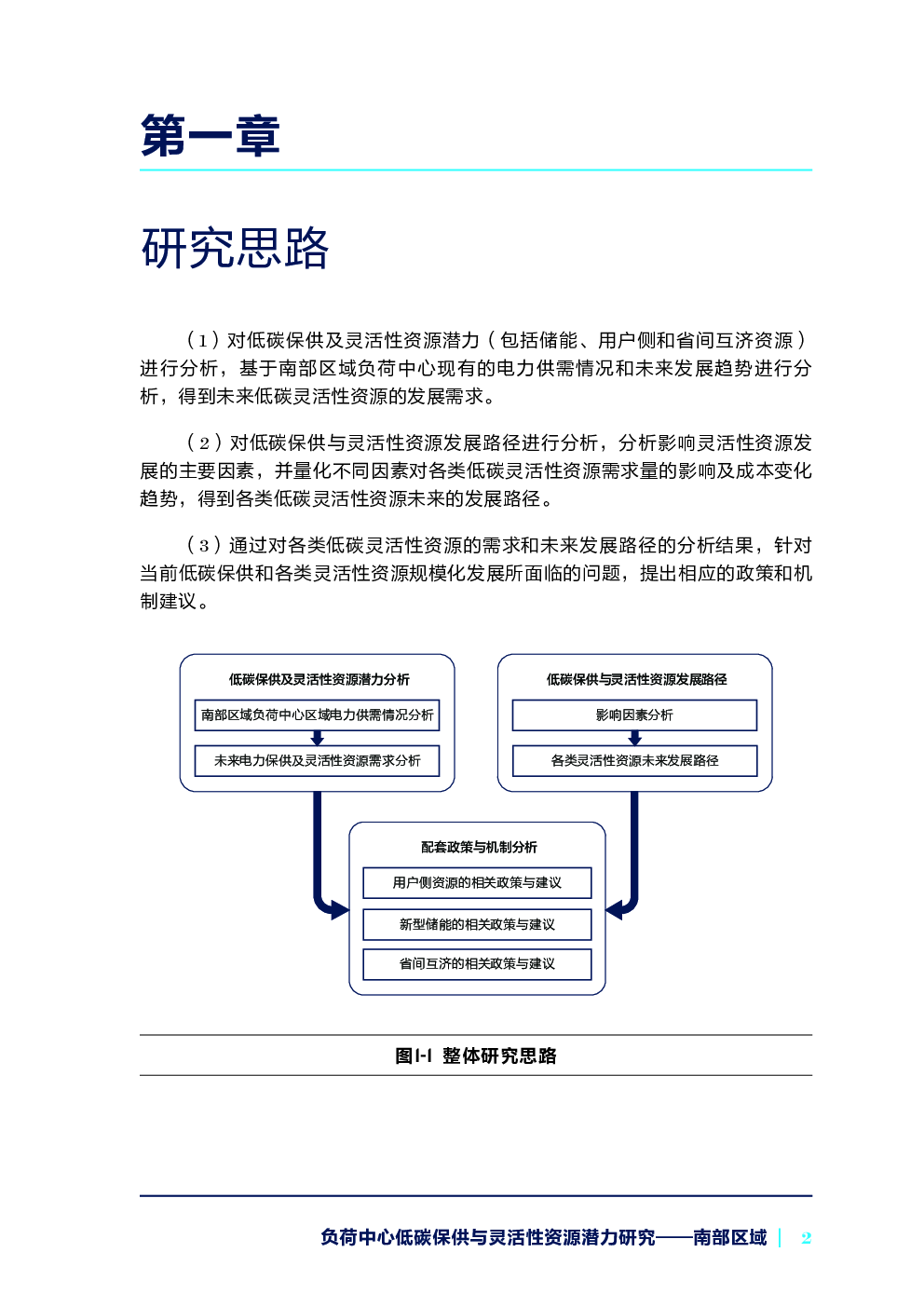 第一章

研究思路

（1）对低碳保供及灵活性资源潜力（包括储能、用户侧和省间互济资源）进行分析，基于南部区域负荷中心现有的电力供需情况和未来发展趋势进行分析，得到未来低碳灵活性资源的发展需求。

（2）对低碳保供与灵活性资源发展路径进行分析，分析影响灵活性资源发展的主要因素，并量化不同因素对各类低碳灵活性资源需求量的影响及成本变化趋势，得到各类低碳灵活性资源未来的发展路径。

（3）通过对各类低碳灵活性资源的需求和未来发展路径的分析结果，针对当前低碳保供和各类灵活性资源规模化发展所面临的问题，提出相应的政策和机制建议。

低碳保供及灵活性资源潜力分析

南部区域负荷中心区域电力供需情况分析

未来电力保供及灵活性资源需求分析

低碳保供与灵活性资源发展路径

影响因素分析

各类灵活性资源未来发展路径

配套政策与机制分析

用户侧资源的相关政策与建议

新型储能的相关政策与建议

省间互济的相关政策与建议

图1-1 整体研究思路

负荷中心低碳保供与灵活性资源潜力研究——南部区域 | 2